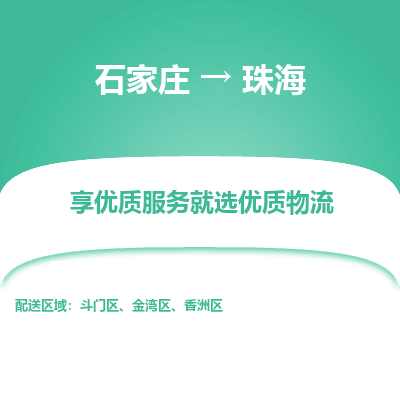 石家庄 → 珠海

享优质服务就选优质物流

配送区域：斗门区、金湾区、香洲区